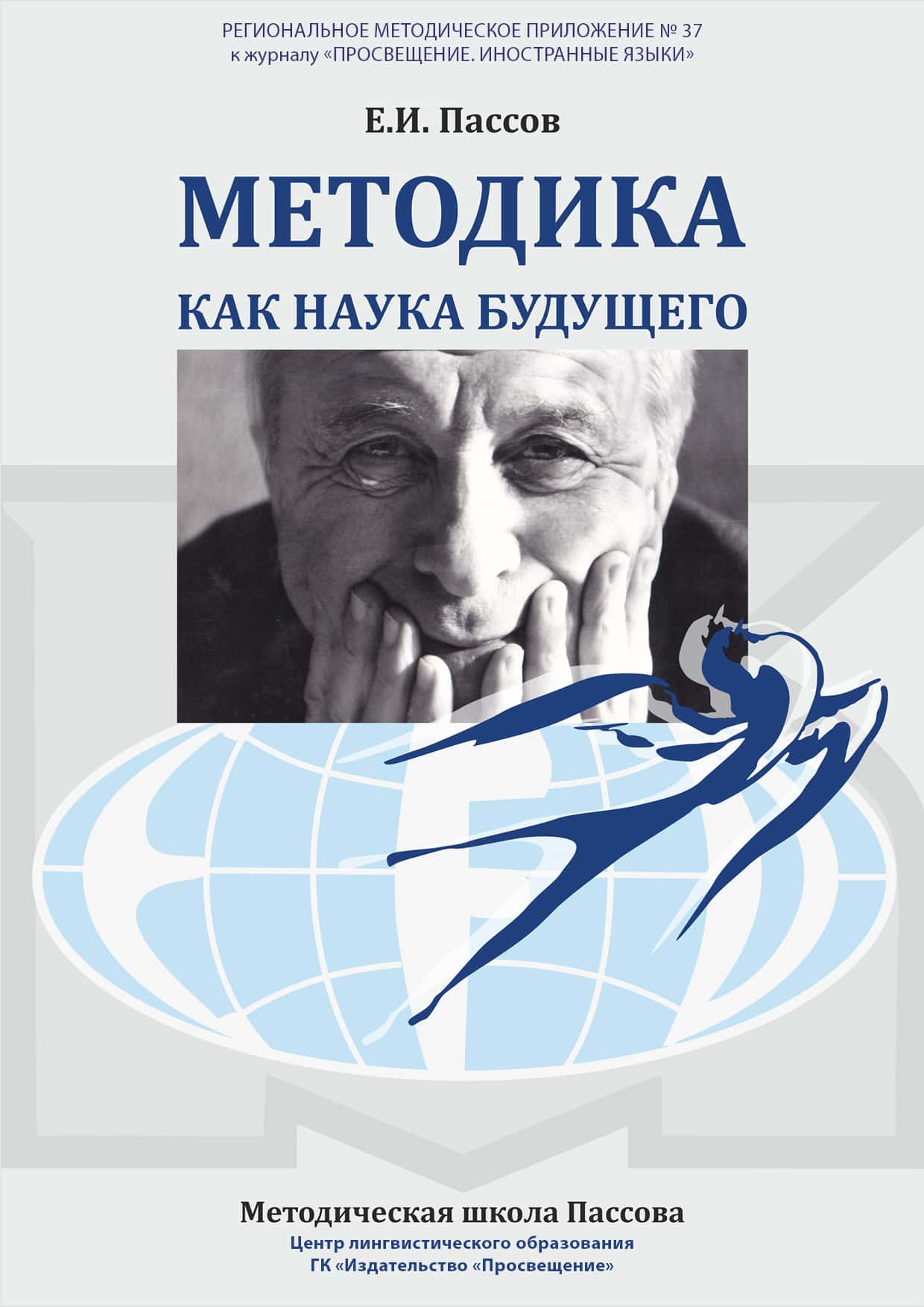 РЕГИОНАЛЬНОЕ МЕТОДИЧЕСКОЕ ПРИЛОЖЕНИЕ № 37
к журналу «ПРОСВЕЩЕНИЕ. ИНОСТРАННЫЕ ЯЗЫКИ»

Е.И. Пассов

МЕТОДИКА

КАК НАУКА БУДУЩЕГО

Методическая школа Пассова
Центр лингвистического образования
ГК «Издательство «Просвещение»